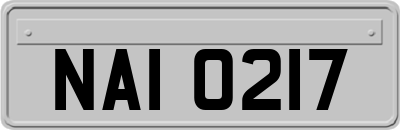 NAI 0217